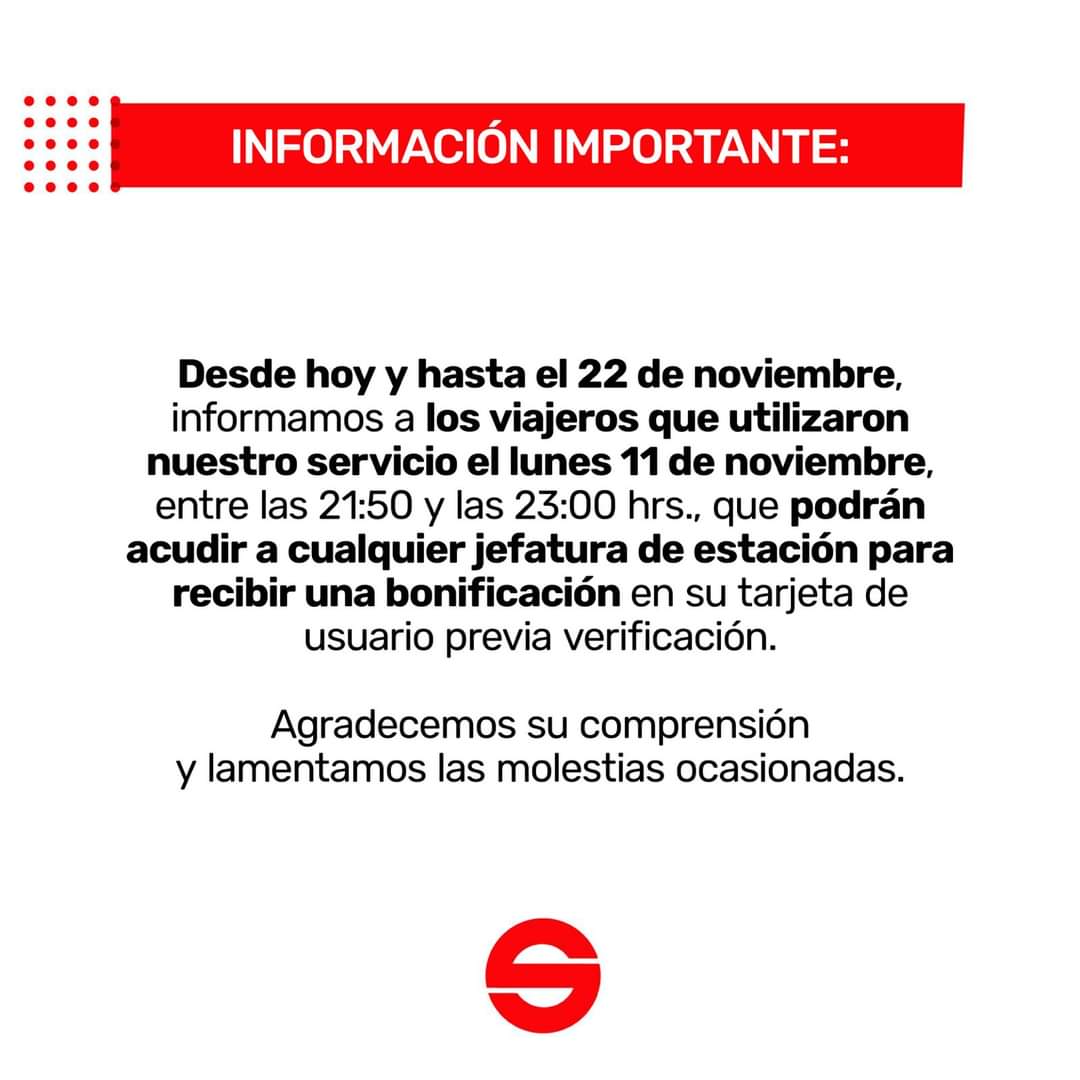 INFORMACIÓN IMPORTANTE:

Desde hoy y hasta el 22 de noviembre, informamos a los viajeros que utilizaron nuestro servicio el lunes 11 de noviembre, entre las 21:50 y las 23:00 hrs., que podrán acudir a cualquier jefatura de estación para recibir una bonificación en su tarjeta de usuario previa verificación.

Agradecemos su comprensión y lamentamos las molestias ocasionadas.